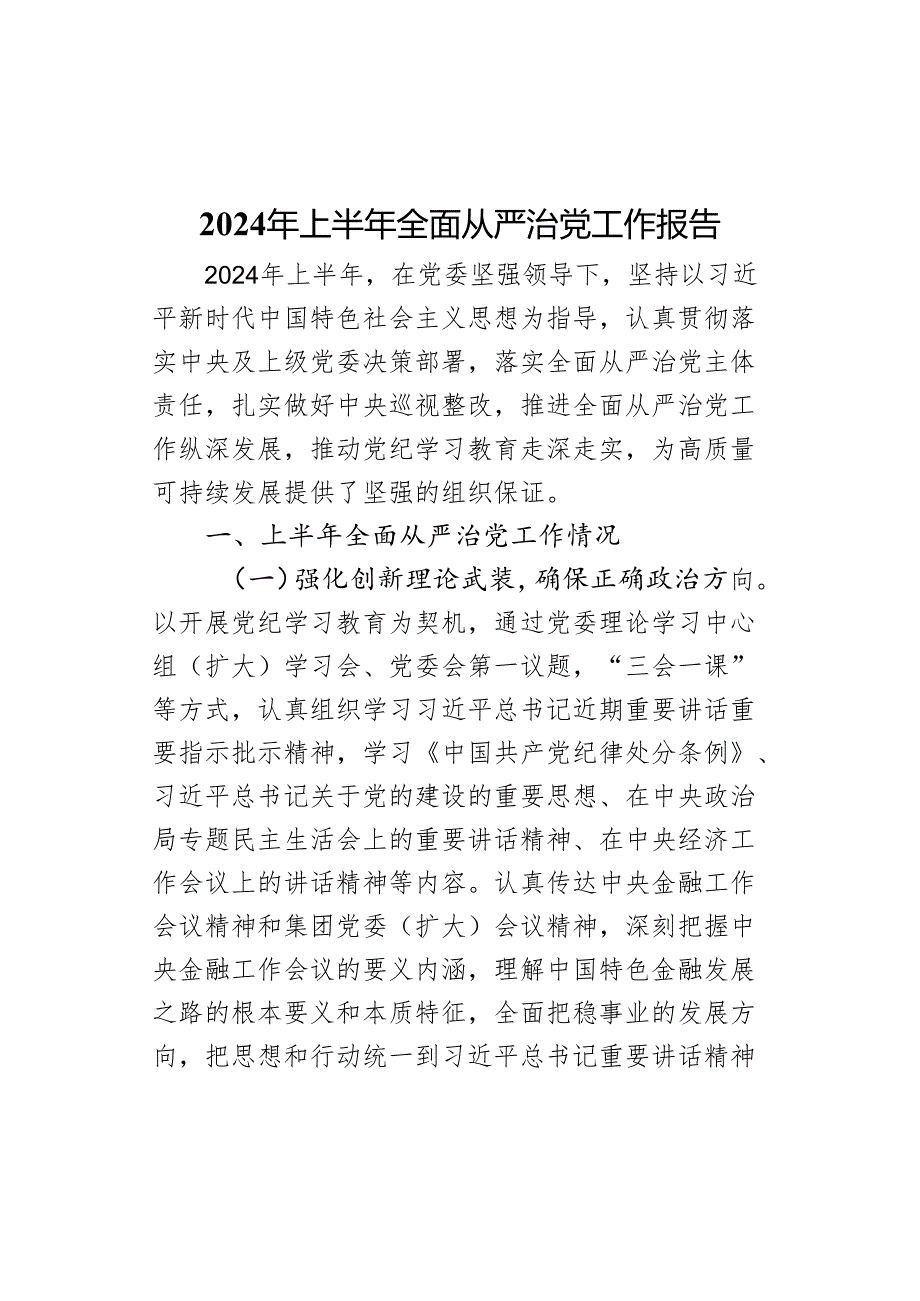 2024年上半年全面从严治党工作报告

2024年上半年，在党委坚强领导下，坚持以习近平新时代中国特色社会主义思想为指导，认真贯彻落实中央及上级党委决策部署，落实全面从严治党主体责任，扎实做好中央巡视整改，推进全面从严治党工作纵深发展，推动党纪学习教育走深走实，为高质量可持续发展提供了坚强的组织保证。

一、上半年全面从严治党工作情况

（一）强化创新理论武装，确保正确政治方向。以开展党纪学习教育为契机，通过党委理论学习中心组（扩大）学习会、党委会第一议题，“三会一课”等方式，认真组织学习习近平总书记近期重要讲话重要指示批示精神，学习《中国共产党纪律处分条例》、习近平总书记关于党的建设的重要思想、在中央政治局专题民主生活会上的重要讲话精神、在中央经济工作会议上的讲话精神等内容。认真传达中央金融工作会议精神和集团党委（扩大）会议精神，深刻把握中央金融工作会议的要义内涵，理解中国特色金融发展之路的根本要义和本质特征，全面把稳事业的发展方向，把思想和行动统一到习近平总书记重要讲话精神